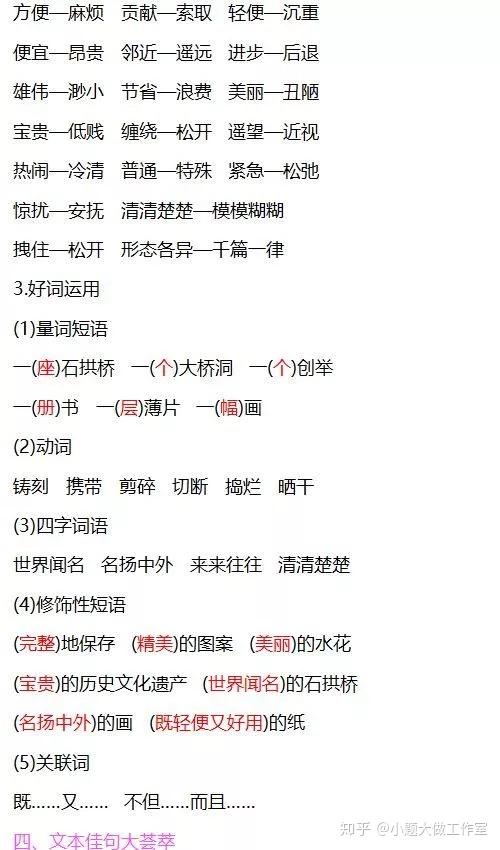 方便—麻烦 贡献—索取 轻便—沉重

便宜—昂贵 邻近—遥远 进步—后退

雄伟—渺小 节省—浪费 美丽—丑陋

宝贵—低贱 缠绕—松开 遥望—近视

热闹—冷清 普通—特殊 紧急—松弛

惊扰—安抚 清清楚楚—模模糊糊

拽住—松开 形态各异—千篇一律

3.好词运用

(1)量词短语

一(座)石拱桥 一(个)大桥洞 一(个)创举

一(册)书 一(层)薄片 一(幅)画

(2)动词

铸刻 携带 剪碎 切断 捣烂 晒干

(3)四字词语

世界闻名 名扬中外 来来往往 清清楚楚

(4)修饰性短语

(完整)地保存 (精美)的图案 (美丽)的水花

(宝贵)的历史文化遗产 (世界闻名)的石拱桥

(名扬中外)的画 (既轻便又好用)的纸

(5)关联词

既……又…… 不但……而且……

四、文本佳句大荟萃

知乎 @小题大做工作室